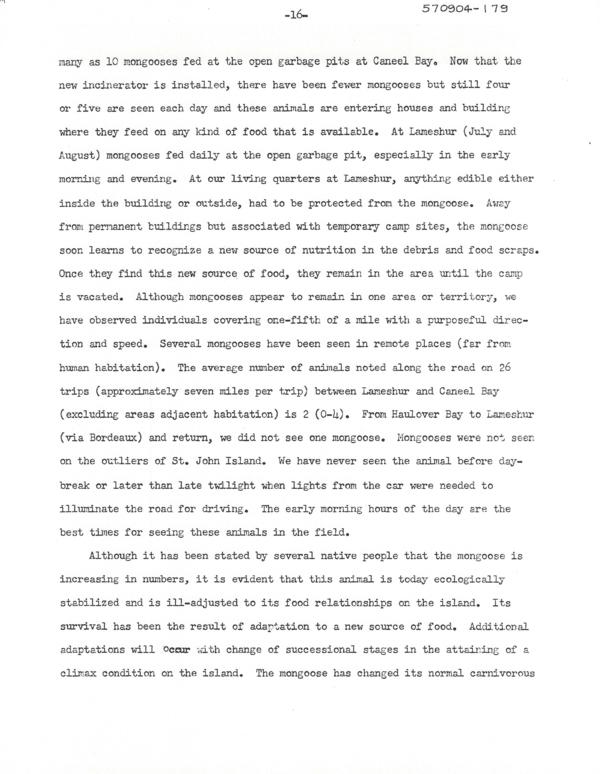 -16-

570904-179

many as 10 mongooses fed at the open garbage pits at Caneel Bay. Now that the new incinerator is installed, there have been fewer mongooses but still four or five are seen each day and these animals are entering houses and building where they feed on any kind of food that is available. At Lameshur (July and August) mongooses fed daily at the open garbage pit, especially in the early morning and evening. At our living quarters at Lameshur, anything edible either inside the building or outside, had to be protected from the mongoose. Away from permanent buildings but associated with temporary camp sites, the mongoose soon learns to recognize a new source of nutrition in the debris and food scraps. Once they find this new source of food, they remain in the area until the camp is vacated. Although mongooses appear to remain in one area or territory, we have observed individuals covering one-fifth of a mile with a purposeful direction and speed. Several mongooses have been seen in remote places (far from human habitation). The average number of animals noted along the road on 26 trips (approximately seven miles per trip) between Lameshur and Caneel Bay (excluding areas adjacent habitation) is 2 (0-4). From Haulover Bay to Lameshur (via Bordeaux) and return, we did not see one mongoose. Mongooses were not seen on the outliers of St. John Island. We have never seen the animal before daybreak or later than late twilight when lights from the car were needed to illuminate the road for driving. The early morning hours of the day are the best times for seeing these animals in the field.

Although it has been stated by several native people that the mongoose is increasing in numbers, it is evident that this animal is today ecologically stabilized and is ill-adjusted to its food relationships on the island. Its survival has been the result of adaptation to a new source of food. Additional adaptations will occur with change of successional stages in the attaining of a climax condition on the island. The mongoose has changed its normal carnivorous